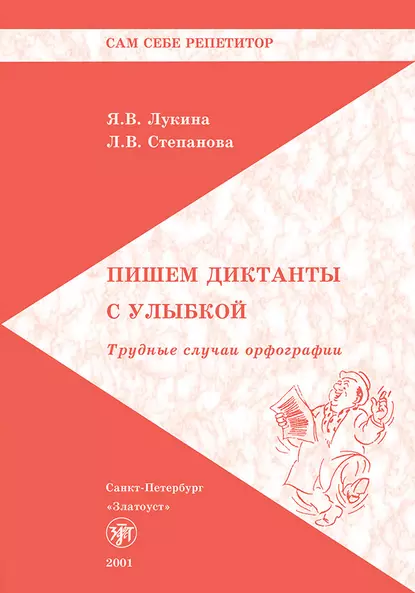 САМ СЕБЕ РЕПЕТИТОР

Я.В. Лукина
Л.В. Степанова

ПИШЕМ ДИКТАНТЫ
С УЛЫБКОЙ

Трудные случаи орфографии

Санкт-Петербург
«Златоуст»

2001